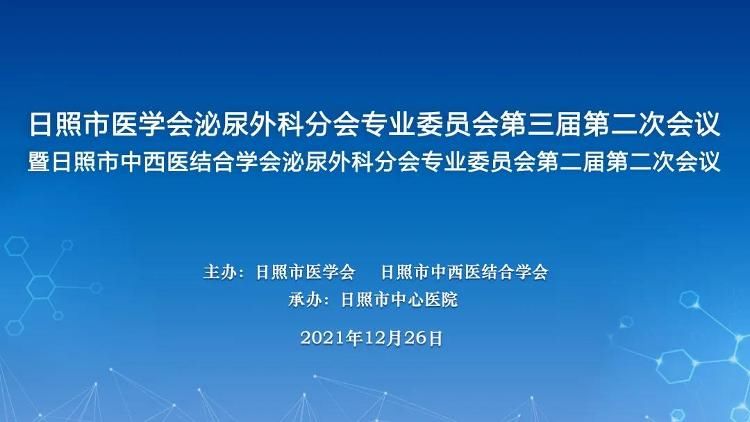 日照市医学会泌尿外科分会专业委员会第三届第二次会议
暨日照市中西医结合学会泌尿外科分会专业委员会第二届第二次会议

主办：日照市医学会　日照市中西医结合学会
承办：日照市中心医院

2021年12月26日